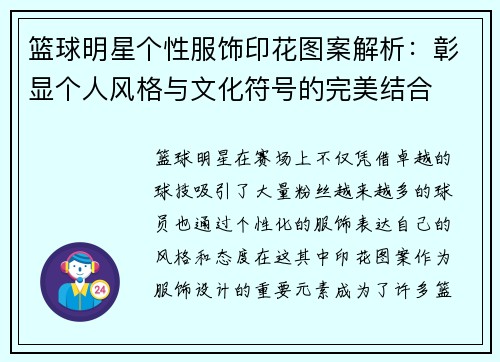 篮球明星个性服饰印花图案解析：彰显个人风格与文化符号的完美结合

篮球明星在赛场上不仅凭借卓越的球技吸引了大量粉丝越来越多的球员也通过个性化的服饰表达自己的风格和态度在这其中印花图案作为服饰设计的重要元素成为了许多篮

24